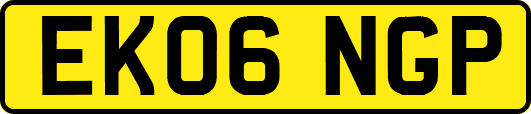 EK06 NGP